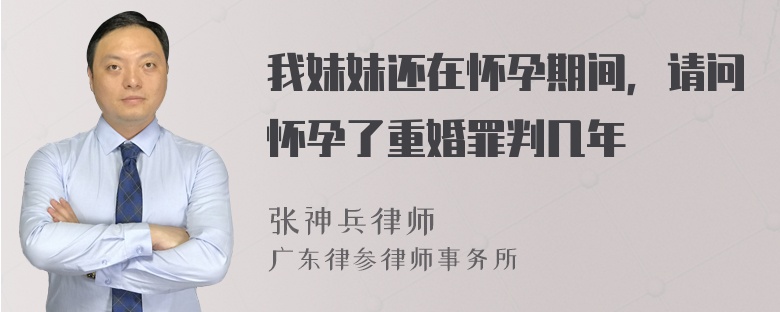 我妹妹还在怀孕期间，请问怀孕了重婚罪判几年

张神兵律师
广东律参律师事务所